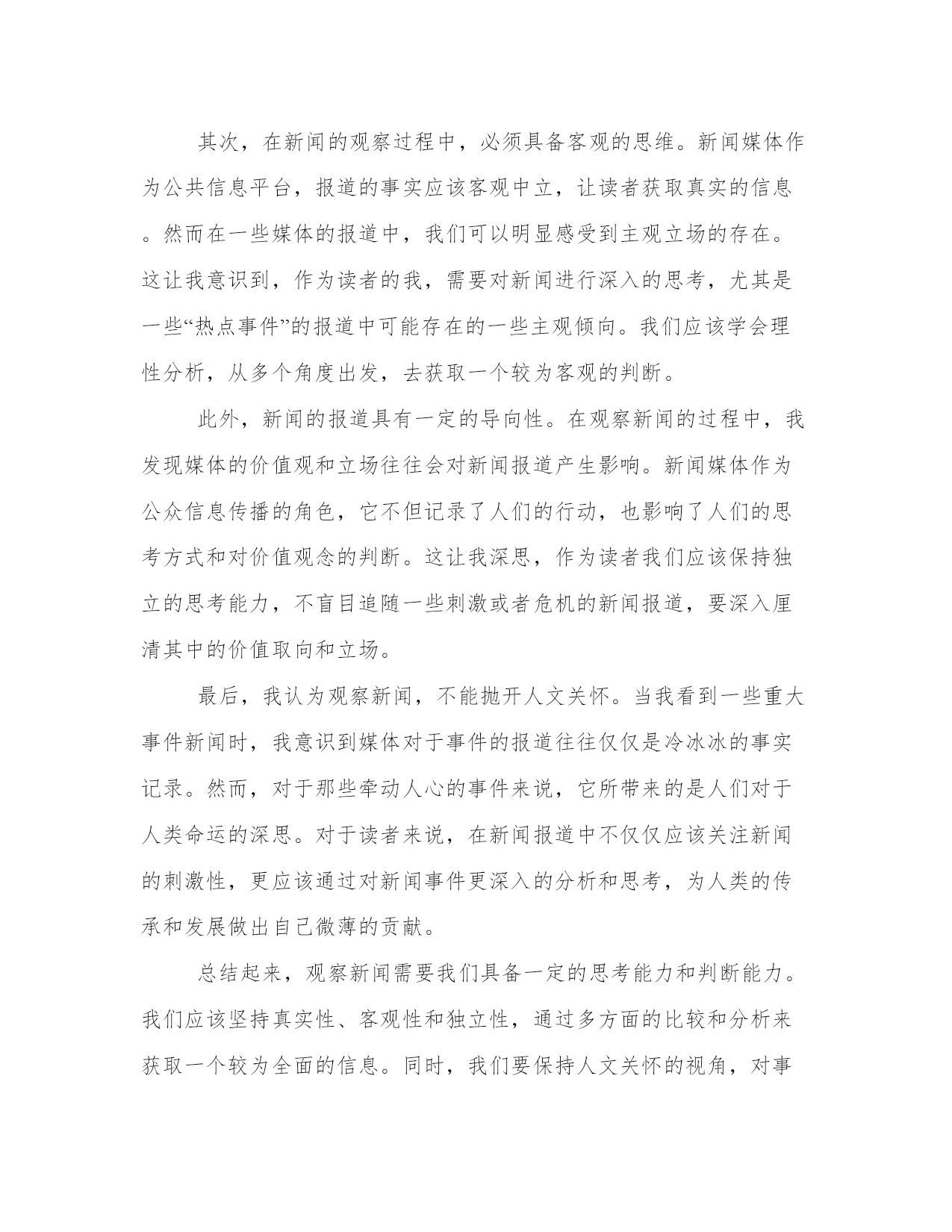 其次，在新闻的观察过程中，必须具备客观的思维。新闻媒体作为公共信息平台，报道的事实应该客观中立，让读者获取真实的信息。然而在一些媒体的报道中，我们可以明显感受到主观立场的存在。这让我意识到，作为读者的我，需要对新闻进行深入的思考，尤其是一些“热点事件”的报道中可能存在的一些主观倾向。我们应该学会理性分析，从多个角度出发，去获取一个较为客观的判断。

此外，新闻的报道具有一定的导向性。在观察新闻的过程中，我发现媒体的价值观和立场往往会对新闻报道产生影响。新闻媒体作为公众信息传播的角色，它不但记录了人们的行动，也影响了人们的思考方式和对价值观念的判断。这让我深思，作为读者我们应该保持独立的思考能力，不盲目追随一些刺激或者危机的新闻报道，要深入厘清其中的价值取向和立场。

最后，我认为观察新闻，不能抛开人文关怀。当我看到一些重大事件新闻时，我意识到媒体对于事件的报道往往仅仅是冷冰冰的事实记录。然而，对于那些牵动人心的事件来说，它所带来的是人们对于人类命运的深思。对于读者来说，在新闻报道中不仅仅应该关注新闻的刺激性，更应该通过对新闻事件更深入的分析和思考，为人类的传承和发展做出自己微薄的贡献。

总结起来，观察新闻需要我们具备一定的思考能力和判断能力。我们应该坚持真实性、客观性和独立性，通过多方面的比较和分析来获取一个较为全面的信息。同时，我们要保持人文关怀的视角，对事